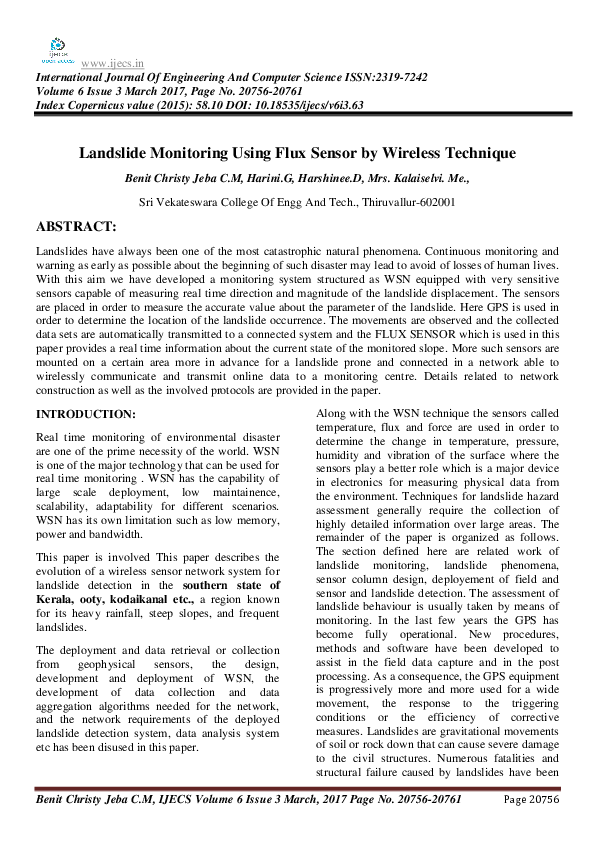 www.ijecs.in
International Journal Of Engineering And Computer Science ISSN:2319-7242
Volume 6 Issue 3 March 2017, Page No. 20756-20761
Index Copernicus value (2015): 58.10 DOI: 10.18535/ijecs/v6i3.63

Landslide Monitoring Using Flux Sensor by Wireless Technique

Benit Christy Jeba C.M, Harini.G, Harshinee.D, Mrs. Kalaiselvi. Me.,

Sri Vekateswara College Of Engg And Tech., Thiruvallur-602001

ABSTRACT:

Landslides have always been one of the most catastrophic natural phenomena. Continuous monitoring and warning as early as possible about the beginning of such disaster may lead to avoid of losses of human lives. With this aim we have developed a monitoring system structured as WSN equipped with very sensitive sensors capable of measuring real time direction and magnitude of the landslide displacement. The sensors are placed in order to measure the accurate value about the parameter of the landslide. Here GPS is used in order to determine the location of the landslide occurrence. The movements are observed and the collected data sets are automatically transmitted to a connected system and the FLUX SENSOR which is used in this paper provides a real time information about the current state of the monitored slope. More such sensors are mounted on a certain area more in advance for a landslide prone and connected in a network able to wirelessly communicate and transmit online data to a monitoring centre. Details related to network construction as well as the involved protocols are provided in the paper.

INTRODUCTION:

Real time monitoring of environmental disaster are one of the prime necessity of the world. WSN is one of the major technology that can be used for real time monitoring . WSN has the capability of large scale deployment, low maintainence, scalability, adaptability for different scenarios. WSN has its own limitation such as low memory, power and bandwidth.

This paper is involved This paper describes the evolution of a wireless sensor network system for landslide detection in the southern state of Kerala, ooty, kodaikanal etc., a region known for its heavy rainfall, steep slopes, and frequent landslides.

The deployment and data retrieval or collection from geophysical sensors, the design, development and deployment of WSN, the development of data collection and data aggregation algorithms needed for the network, and the network requirements of the deployed landslide detection system, data analysis system etc has been disused in this paper.

Along with the WSN technique the sensors called temperature, flux and force are used in order to determine the change in temperature, pressure, humidity and vibration of the surface where the sensors play a better role which is a major device in electronics for measuring physical data from the environment. Techniques for landslide hazard assessment generally require the collection of highly detailed information over large areas. The remainder of the paper is organized as follows. The section defined here are related work of landslide monitoring, landslide phenomena, sensor column design, deployement of field and sensor and landslide detection. The assessment of landslide behaviour is usually taken by means of monitoring. In the last few years the GPS has become fully operational. New procedures, methods and software have been developed to assist in the field data capture and in the post processing. As a consequence, the GPS equipment is progressively more and more used for a wide movement, the response to the triggering conditions or the efficiency of corrective measures. Landslides are gravitational movements of soil or rock down that can cause severe damage to the civil structures. Numerous fatalities and structural failure caused by landslides have been

Benit Christy Jeba C.M, IJECS Volume 6 Issue 3 March, 2017 Page No. 20756-20761 Page 20756